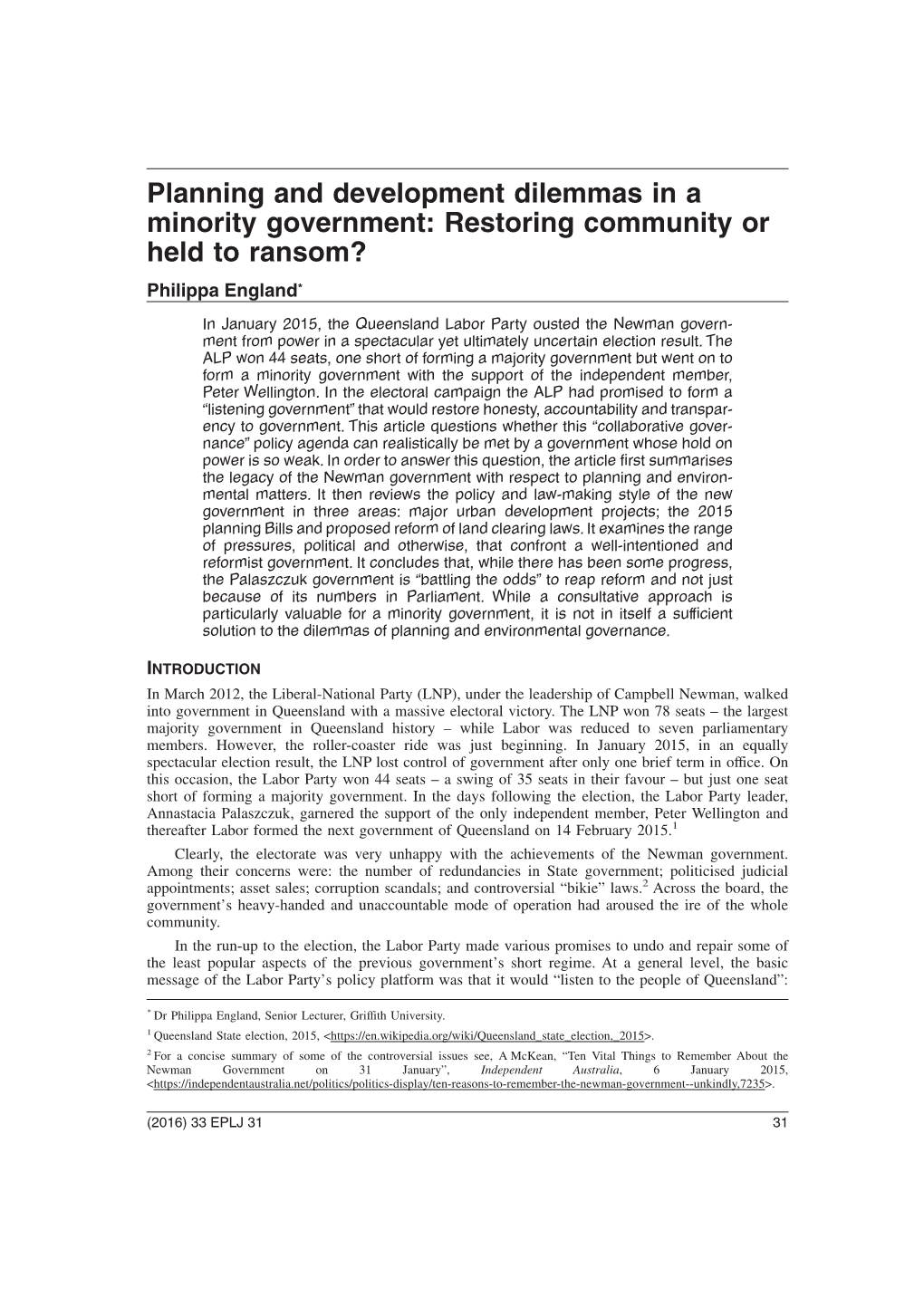 Planning and development dilemmas in a minority government: Restoring community or held to ransom?

Philippa England*

In January 2015, the Queensland Labor Party ousted the Newman government from power in a spectacular yet ultimately uncertain election result. The ALP won 44 seats, one short of forming a majority government but went on to form a minority government with the support of the independent member, Peter Wellington. In the electoral campaign the ALP had promised to form a "listening government" that would restore honesty, accountability and transparency to government. This article questions whether this "collaborative governance" policy agenda can realistically be met by a government whose hold on power is so weak. In order to answer this question, the article first summarises the legacy of the Newman government with respect to planning and environmental matters. It then reviews the policy and law-making style of the new government in three areas: major urban development projects; the 2015 planning Bills and proposed reform of land clearing laws. It examines the range of pressures, political and otherwise, that confront a well-intentioned and reformist government. It concludes that, while there has been some progress, the Palaszczuk government is "battling the odds" to reap reform and not just because of its numbers in Parliament. While a consultative approach is particularly valuable for a minority government, it is not in itself a sufficient solution to the dilemmas of planning and environmental governance.

INTRODUCTION

In March 2012, the Liberal-National Party (LNP), under the leadership of Campbell Newman, walked into government in Queensland with a massive electoral victory. The LNP won 78 seats – the largest majority government in Queensland history – while Labor was reduced to seven parliamentary members. However, the roller-coaster ride was just beginning. In January 2015, in an equally spectacular election result, the LNP lost control of government after only one brief term in office. On this occasion, the Labor Party won 44 seats – a swing of 35 seats in their favour – but just one seat short of forming a majority government. In the days following the election, the Labor Party leader, Annastacia Palaszczuk, garnered the support of the only independent member, Peter Wellington and thereafter Labor formed the next government of Queensland on 14 February 2015.$^1$

Clearly, the electorate was very unhappy with the achievements of the Newman government. Among their concerns were: the number of redundancies in State government; politicised judicial appointments; asset sales; corruption scandals; and controversial "bikie" laws.$^2$ Across the board, the government's heavy-handed and unaccountable mode of operation had aroused the ire of the whole community.

In the run-up to the election, the Labor Party made various promises to undo and repair some of the least popular aspects of the previous government's short regime. At a general level, the basic message of the Labor Party's policy platform was that it would "listen to the people of Queensland":

* Dr Philippa England, Senior Lecturer, Griffith University.

$^1$ Queensland State election, 2015, <https://en.wikipedia.org/wiki/Queensland_state_election,_2015>.

$^2$ For a concise summary of some of the controversial issues see, A McKean, "Ten Vital Things to Remember About the Newman Government on 31 January", Independent Australia, 6 January 2015, <https://independentaustralia.net/politics/politics-display/ten-reasons-to-remember-the-newman-government--unkindly,7235>.

(2016) 33 EPLJ 31 31